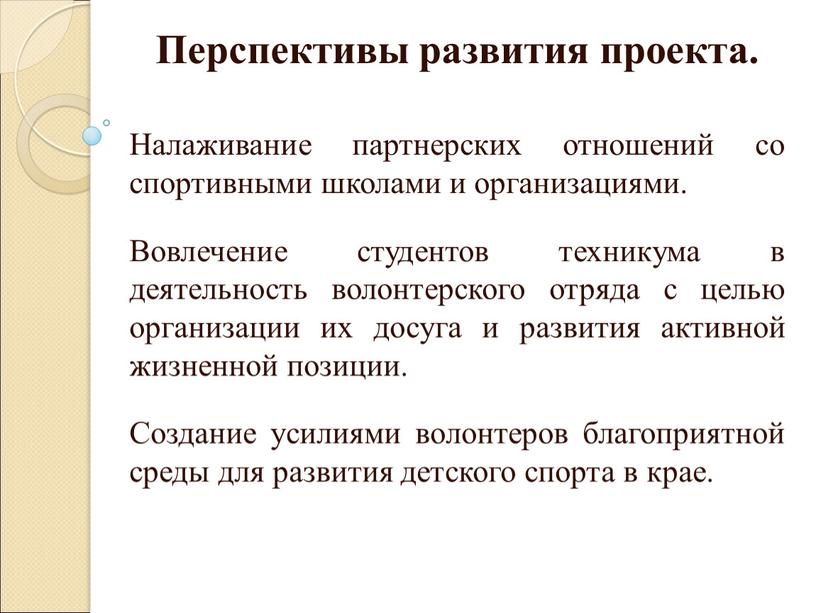 Перспективы развития проекта.

Налаживание партнерских отношений со спортивными школами и организациями.

Вовлечение студентов техникума в деятельность волонтерского отряда с целью организации их досуга и развития активной жизненной позиции.

Создание усилиями волонтеров благоприятной среды для развития детского спорта в крае.